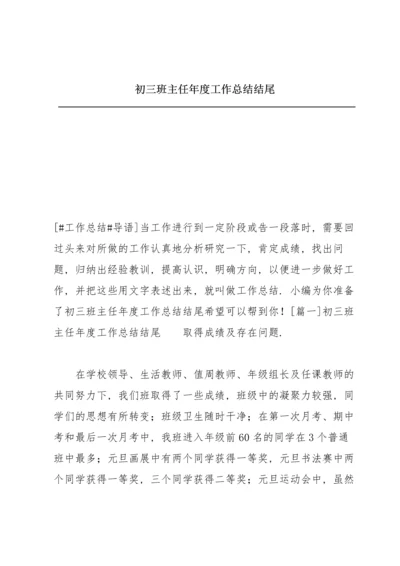 初三班主任年度工作总结结尾

[#工作总结#导语]当工作进行到一定阶段或告一段落时，需要回过头来对所做的工作认真地分析研究一下，肯定成绩，找出问题，归纳出经验教训，提高认识，明确方向，以便进一步做好工作，并把这些用文字表述出来，就叫做工作总结．小编为你准备了初三班主任年度工作总结结尾希望可以帮到你！[篇一]初三班主任年度工作总结结尾　　取得成绩及存在问题．

在学校领导、生活教师、值周教师、年级组长及任课教师的共同努力下，我们班取得了一些成绩，班级中的凝聚力较强，同学们的思想有所转变；班级卫生随时干净；在第一次月考、期中考和最后一次月考中，我班进入年级前60名的同学在3个普通班中最多；元旦画展中有两个同学获得一等奖，元旦书法赛中两个同学获得一等奖，三个同学获得二等奖；元旦运动会中，虽然